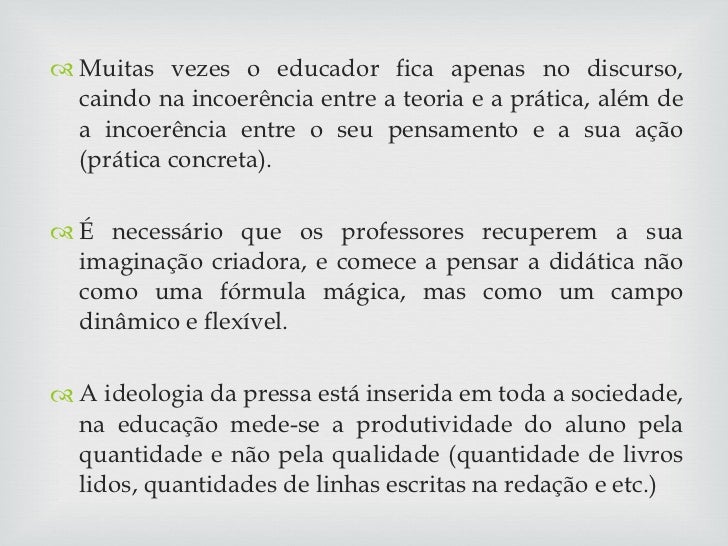 Muitas vezes o educador fica apenas no discurso, caindo na incoerência entre a teoria e a prática, além de a incoerência entre o seu pensamento e a sua ação (prática concreta).

É necessário que os professores recuperem a sua imaginação criadora, e comece a pensar a didática não como uma fórmula mágica, mas como um campo dinâmico e flexível.

A ideologia da pressa está inserida em toda a sociedade, na educação mede-se a produtividade do aluno pela quantidade e não pela qualidade (quantidade de livros lidos, quantidades de linhas escritas na redação e etc.)